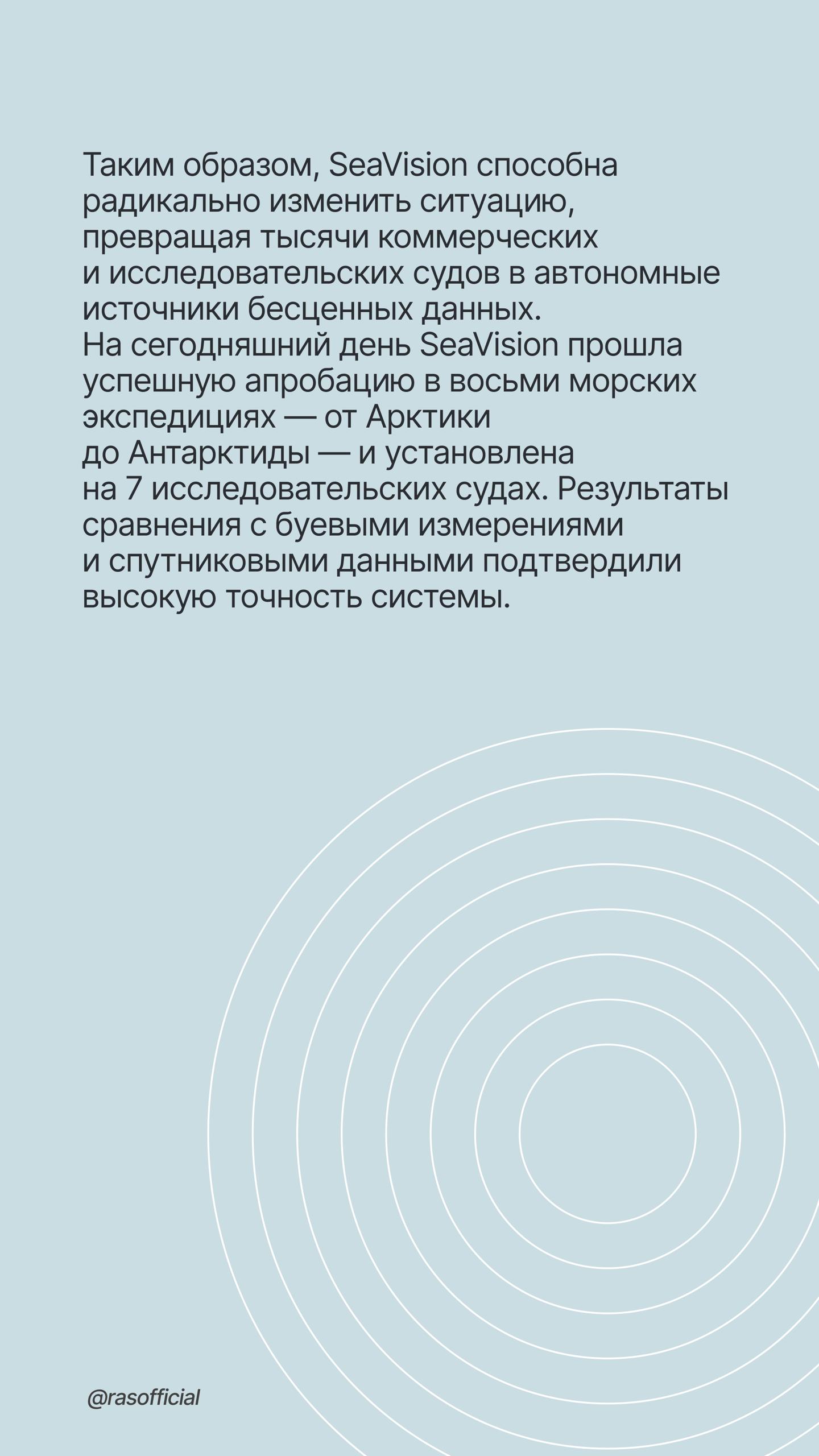 Таким образом, SeaVision способна радикально изменить ситуацию, превращая тысячи коммерческих и исследовательских судов в автономные источники бесценных данных.
На сегодняшний день SeaVision прошла успешную апробацию в восьми морских экспедициях — от Арктики до Антарктиды — и установлена на 7 исследовательских судах. Результаты сравнения с буевыми измерениями и спутниковыми данными подтвердили высокую точность системы.

@rasofficial